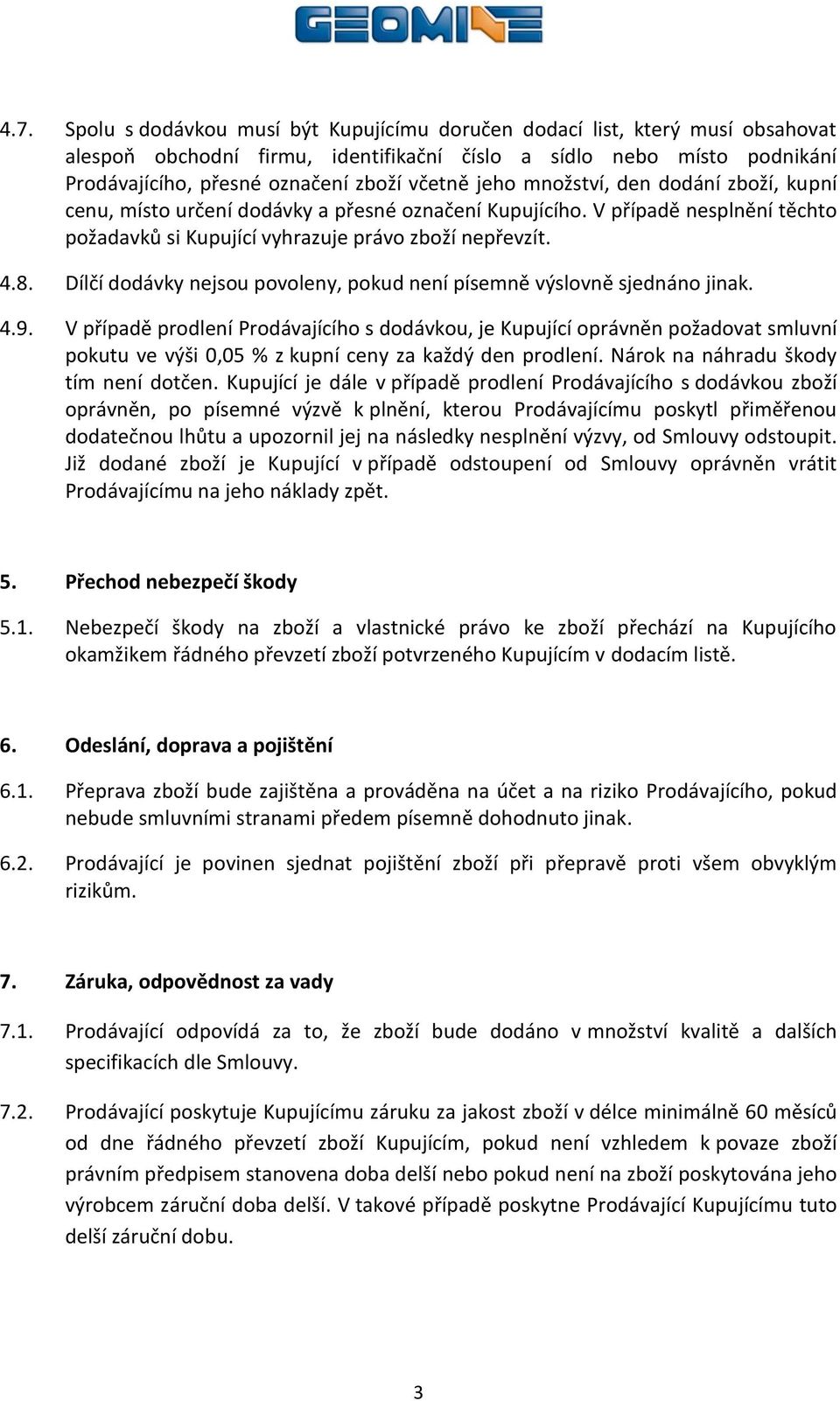 GEOMINE

4.7. Spolu s dodávkou musí být Kupujícímu doručen dodací list, který musí obsahovat alespoň obchodní firmu, identifikační číslo a sídlo nebo místo podnikání Prodávajícího, přesné označení zboží včetně jeho množství, den dodání zboží, kupní cenu, místo určení dodávky a přesné označení Kupujícího. V případě nesplnění těchto požadavků si Kupující vyhrazuje právo zboží nepřevzít.

4.8. Dílčí dodávky nejsou povoleny, pokud není písemně výslovně sjednáno jinak.

4.9. V případě prodlení Prodávajícího s dodávkou, je Kupující oprávněn požadovat smluvní pokutu ve výši 0,05 % z kupní ceny za každý den prodlení. Nárok na náhradu škody tím není dotčen. Kupující je dále v případě prodlení Prodávajícího s dodávkou zboží oprávněn, po písemné výzvě k plnění, kterou Prodávajícímu poskytl přiměřenou dodatečnou lhůtu a upozornil jej na následky nesplnění výzvy, od Smlouvy odstoupit. Již dodané zboží je Kupující v případě odstoupení od Smlouvy oprávněn vrátit Prodávajícímu na jeho náklady zpět.

5. Přechod nebezpečí škody

5.1. Nebezpečí škody na zboží a vlastnické právo ke zboží přechází na Kupujícího okamžikem řádného převzetí zboží potvrzeného Kupujícím v dodacím listě.

6. Odeslání, doprava a pojištění

6.1. Přeprava zboží bude zajištěna a prováděna na účet a na riziko Prodávajícího, pokud nebude smluvními stranami předem písemně dohodnuto jinak.

6.2. Prodávající je povinen sjednat pojištění zboží při přepravě proti všem obvyklým rizikům.

7. Záruka, odpovědnost za vady

7.1. Prodávající odpovídá za to, že zboží bude dodáno v množství kvalitě a dalších specifikacích dle Smlouvy.

7.2. Prodávající poskytuje Kupujícímu záruku za jakost zboží v délce minimálně 60 měsíců od dne řádného převzetí zboží Kupujícím, pokud není vzhledem k povaze zboží právním předpisem stanovena doba delší nebo pokud není na zboží poskytována jeho výrobcem záruční doba delší. V takové případě poskytne Prodávající Kupujícímu tuto delší záruční dobu.

3